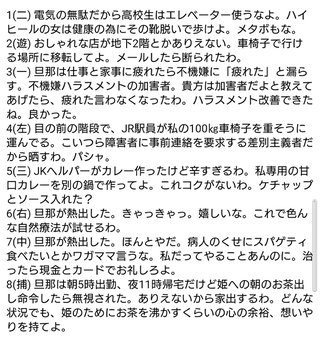 1(二) 電気の無駄だから高校生はエレベーター使うなよ。ハイヒールの女は健康の為にその靴脱いで歩けよ。メタボもな。
2(遊) おしゃれな店が地下2階とかありえない。車椅子で行ける場所に移転してよ。メールしたら断られたわ。
3(一) 旦那は仕事と家事に疲れたら不機嫌に「疲れた」と漏らす。不機嫌ハラスメントの加害者。貴方は加害者だよと教えてあげたら、疲れた言わなくなったわ。ハラスメント改善できたね。良かった。
4(左) 目の前の階段で、JR駅員が私の100kg車椅子を重そうに運んでる。こいつら障害者に事前連絡を要求する差別主義者だから晒すわ。パシャ。
5(三) JKヘルパーがカレー作ったけど辛すぎるわ。私専用の甘口カレーを別の鍋で作ってよ。これコクがないわ。ケチャップとソース入れた？
6(右) 旦那が熱出した。きゃっきゃっ。嬉しいな。これで色んな自然療法が試せるわ。
7(中) 旦那が熱出した。ほんとやだ。病人のくせにスパゲティ食べたいとかワガママ言うな。私だってやることあんのに。治ったら現金とカードでお礼しろよ。
8(捕) 旦那は朝5時出勤、夜11時帰宅だけど姫への朝のお茶出し命令したら無視された。ありえないから家出するわ。どんな状況でも、姫のためにお茶を沸かすくらいの心の余裕、想いやりを持てよ。